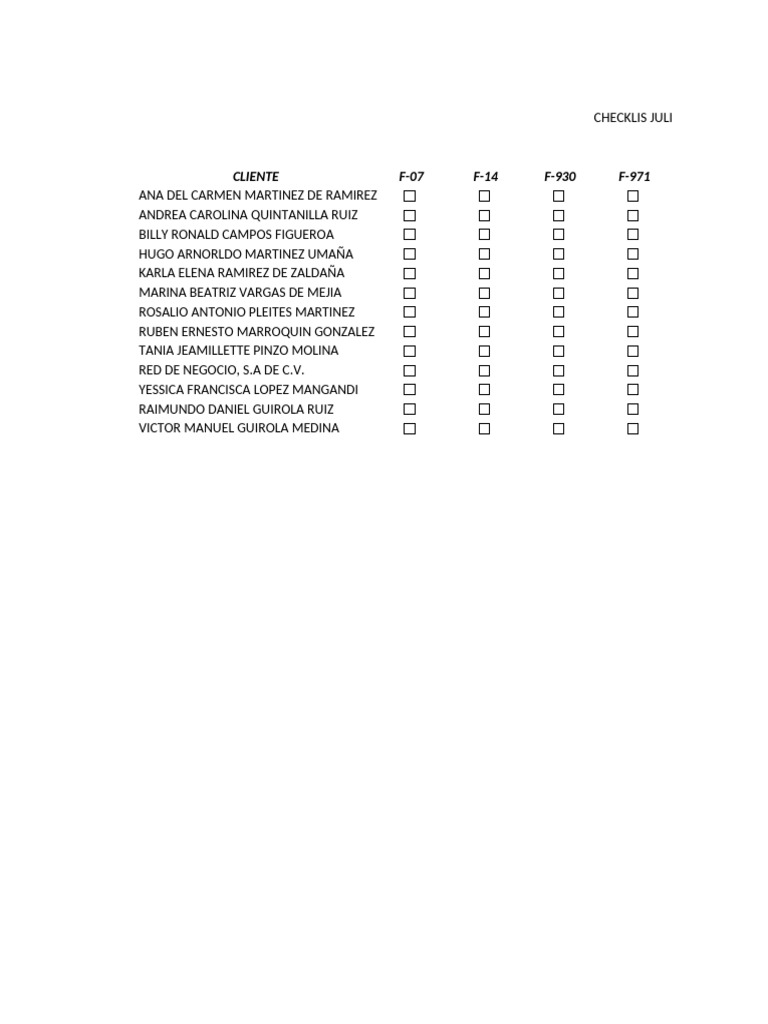 CHECKLIS JULI

| CLIENTE | F-07 | F-14 | F-930 | F-971 |
|---|---|---|---|---|
| ANA DEL CARMEN MARTINEZ DE RAMIREZ | ☐ | ☐ | ☐ | ☐ |
| ANDREA CAROLINA QUINTANILLA RUIZ | ☐ | ☐ | ☐ | ☐ |
| BILLY RONALD CAMPOS FIGUEROA | ☐ | ☐ | ☐ | ☐ |
| HUGO ARNORLDO MARTINEZ UMAÑA | ☐ | ☐ | ☐ | ☐ |
| KARLA ELENA RAMIREZ DE ZALDAÑA | ☐ | ☐ | ☐ | ☐ |
| MARINA BEATRIZ VARGAS DE MEJIA | ☐ | ☐ | ☐ | ☐ |
| ROSALIO ANTONIO PLEITES MARTINEZ | ☐ | ☐ | ☐ | ☐ |
| RUBEN ERNESTO MARROQUIN GONZALEZ | ☐ | ☐ | ☐ | ☐ |
| TANIA JEAMILLETTE PINZO MOLINA | ☐ | ☐ | ☐ | ☐ |
| RED DE NEGOCIO, S.A DE C.V. | ☐ | ☐ | ☐ | ☐ |
| YESSICA FRANCISCA LOPEZ MANGANDI | ☐ | ☐ | ☐ | ☐ |
| RAIMUNDO DANIEL GUIROLA RUIZ | ☐ | ☐ | ☐ | ☐ |
| VICTOR MANUEL GUIROLA MEDINA | ☐ | ☐ | ☐ | ☐ |